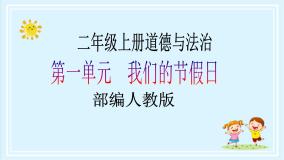 二年级上册道德与法治

第一单元　我们的节假日

部编人教版